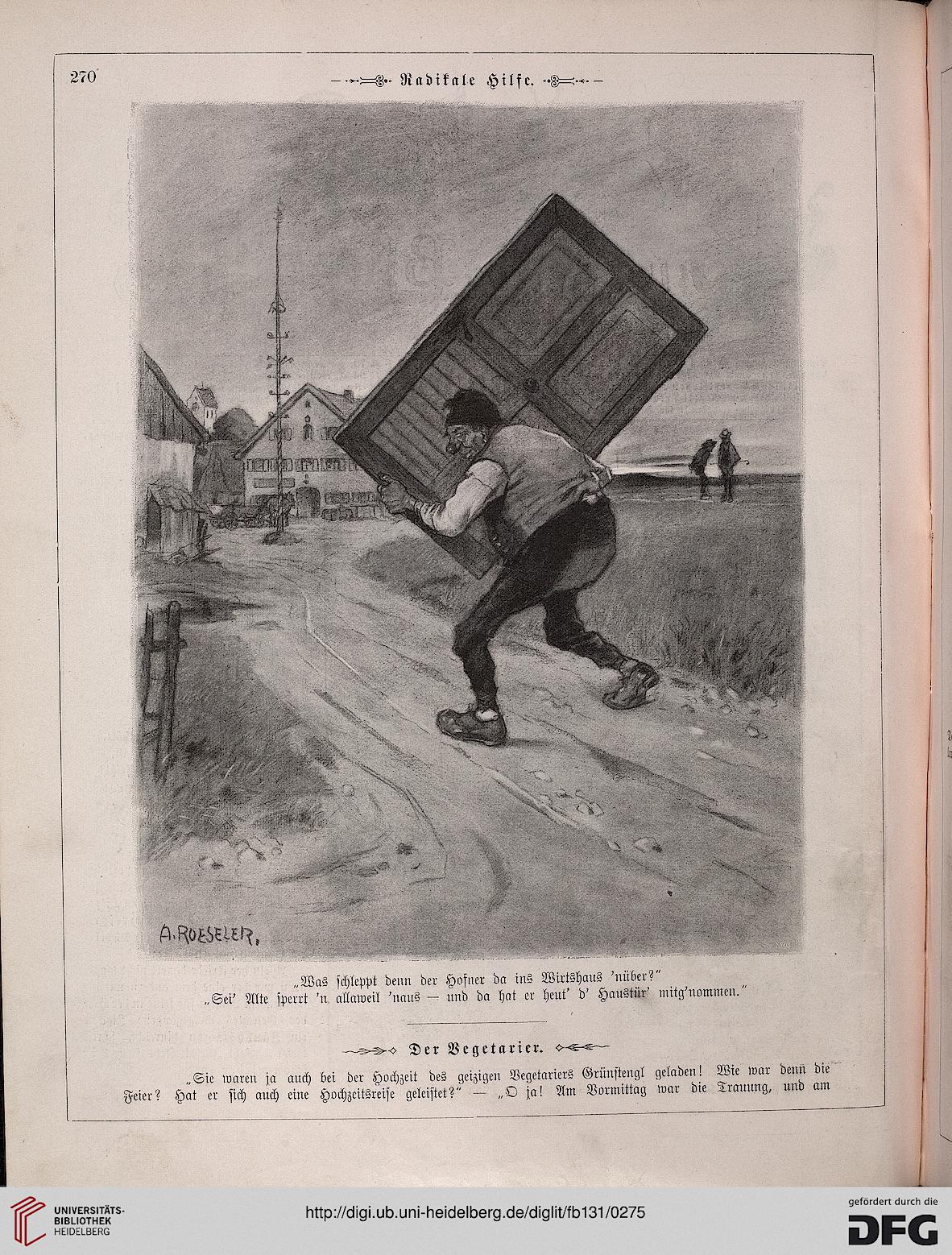 270

Radikale Hilfe.

A. ROESELER.

„Was schleppt denn der Hofner da ins Wirtshaus 'nüber?"
„Sei' Alte sperrt 'n allaweil 'naus — und da hat er heut' d' Haustür' mitg'nommen."

Der Vegetarier.

„Sie waren ja auch bei der Hochzeit des geizigen Vegetariers Grünstengl geladen! Wie war denn die Feier? Hat er sich auch eine Hochzeitsreise geleistet?" — „O ja! Am Vormittag war die Trauung, und am

UNIVERSITÄTS-BIBLIOTHEK HEIDELBERG

http://digi.ub.uni-heidelberg.de/diglit/fb131/0275

gefördert durch die DFG